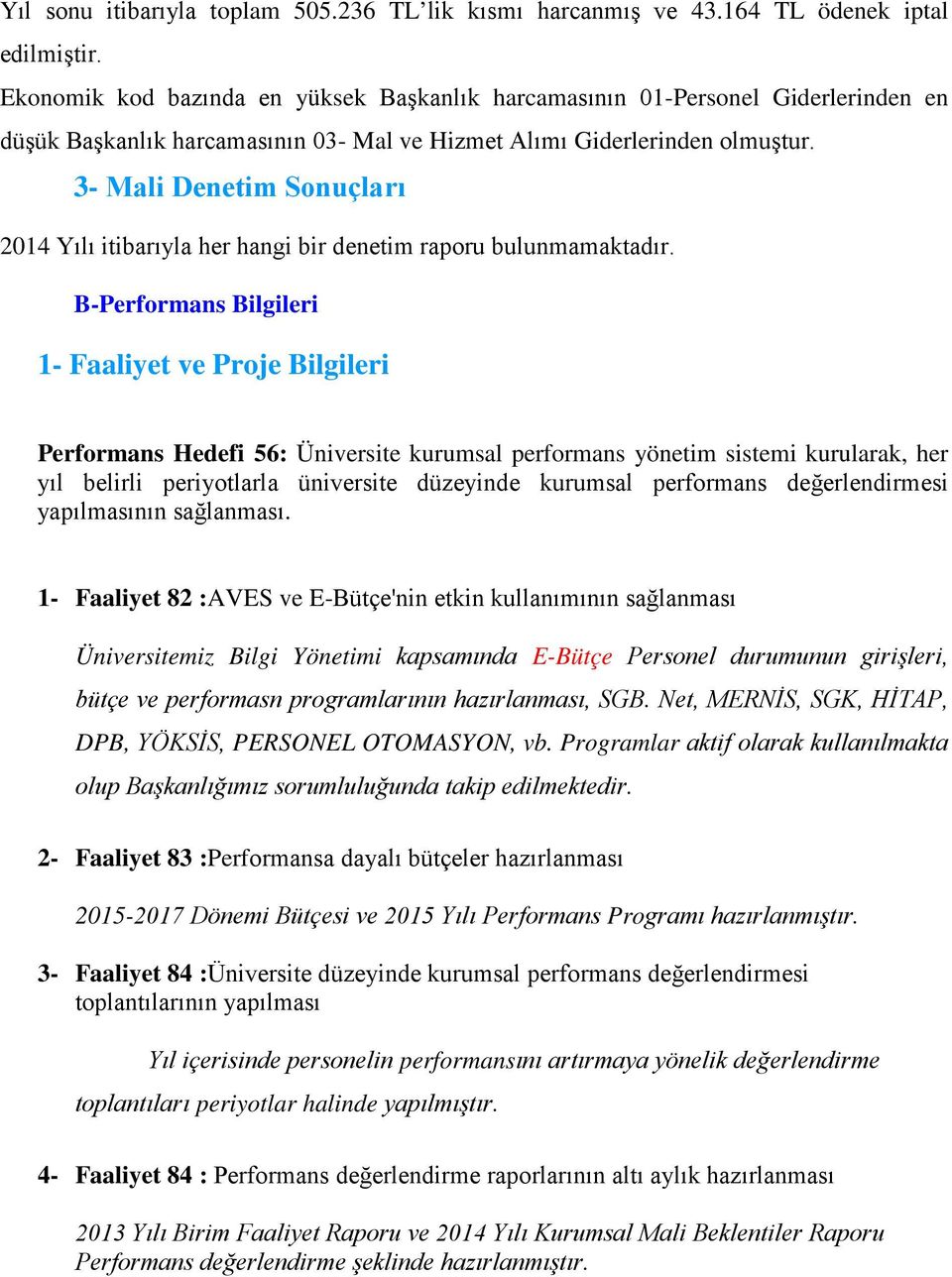 Yıl sonu itibarıyla toplam 505.236 TL'lik kısmı harcanmış ve 43.164 TL ödenek iptal edilmiştir.

Ekonomik kod bazında en yüksek Başkanlık harcamasının 01-Personel Giderlerinden en düşük Başkanlık harcamasının 03- Mal ve Hizmet Alımı Giderlerinden olmuştur.

3- Mali Denetim Sonuçları

2014 Yılı itibarıyla her hangi bir denetim raporu bulunmamaktadır.

B-Performans Bilgileri

1- Faaliyet ve Proje Bilgileri

Performans Hedefi 56: Üniversite kurumsal performans yönetim sistemi kurularak, her yıl belirli periyotlarla üniversite düzeyinde kurumsal performans değerlendirmesi yapılmasının sağlanması.

1- Faaliyet 82 :AVES ve E-Bütçe'nin etkin kullanımının sağlanması

Üniversitemiz Bilgi Yönetimi kapsamında E-Bütçe Personel durumunun girişleri, bütçe ve performasn programlarının hazırlanması, SGB. Net, MERNİS, SGK, HİTAP, DPB, YÖKSİS, PERSONEL OTOMASYON, vb. Programlar aktif olarak kullanılmakta olup Başkanlığımız sorumluluğunda takip edilmektedir.

2- Faaliyet 83 :Performansa dayalı bütçeler hazırlanması

2015-2017 Dönemi Bütçesi ve 2015 Yılı Performans Programı hazırlanmıştır.

3- Faaliyet 84 :Üniversite düzeyinde kurumsal performans değerlendirmesi toplantılarının yapılması

Yıl içerisinde personelin performansını artırmaya yönelik değerlendirme toplantıları periyotlar halinde yapılmıştır.

4- Faaliyet 84 : Performans değerlendirme raporlarının altı aylık hazırlanması

2013 Yılı Birim Faaliyet Raporu ve 2014 Yılı Kurumsal Mali Beklentiler Raporu Performans değerlendirme şeklinde hazırlanmıştır.